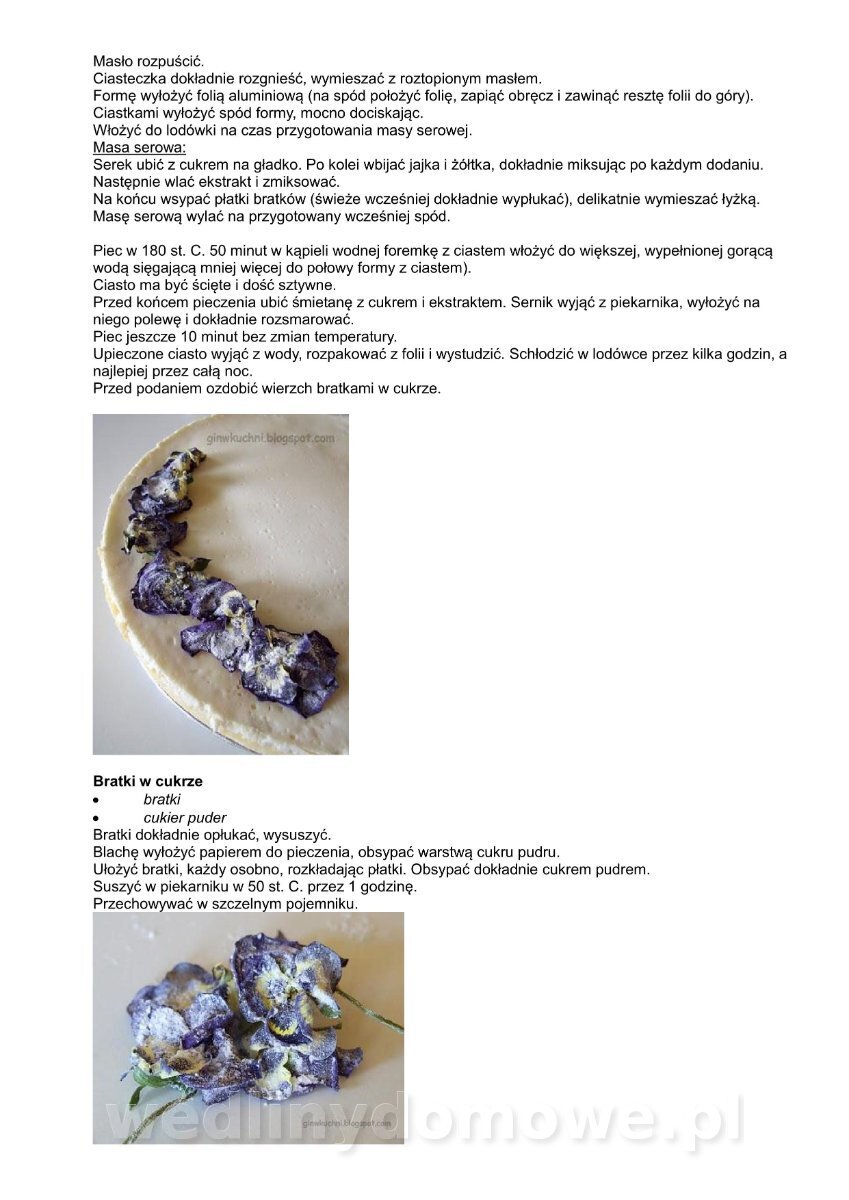 Masło rozpuścić.
Ciasteczka dokładnie rozgnieść, wymieszać z roztopionym masłem.
Formę wyłożyć folią aluminiową (na spód położyć folię, zapiąć obręcz i zawinąć resztę folii do góry).
Ciastkami wyłożyć spód formy, mocno dociskając.
Włożyć do lodówki na czas przygotowania masy serowej.
Masa serowa:
Serek ubić z cukrem na gładko. Po kolei wbijać jajka i żółtka, dokładnie miksując po każdym dodaniu.
Następnie wlać ekstrakt i zmiksować.
Na końcu wsypać płatki bratków (świeże wcześniej dokładnie wypłukać), delikatnie wymieszać łyżką.
Masę serową wylać na przygotowany wcześniej spód.

Piec w 180 st. C. 50 minut w kąpieli wodnej foremkę z ciastem włożyć do większej, wypełnionej gorącą wodą sięgającą mniej więcej do połowy formy z ciastem).
Ciasto ma być ścięte i dość sztywne.
Przed końcem pieczenia ubić śmietanę z cukrem i ekstraktem. Sernik wyjąć z piekarnika, wyłożyć na niego polewę i dokładnie rozsmarować.
Piec jeszcze 10 minut bez zmian temperatury.
Upieczone ciasto wyjąć z wody, rozpakować z folii i wystudzić. Schłodzić w lodówce przez kilka godzin, a najlepiej przez całą noc.
Przed podaniem ozdobić wierzch bratkami w cukrze.

ginwkuchni.blogspot.com

Bratki w cukrze
• bratki
• cukier puder
Bratki dokładnie opłukać, wysuszyć.
Blachę wyłożyć papierem do pieczenia, obsypać warstwą cukru pudru.
Ułożyć bratki, każdy osobno, rozkładając płatki. Obsypać dokładnie cukrem pudrem.
Suszyć w piekarniku w 50 st. C. przez 1 godzinę.
Przechowywać w szczelnym pojemniku.

ginwkuchni.blogspot.com

wedlinydomowe.pl